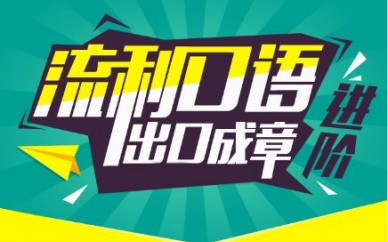 流利口语
出口成章
进阶